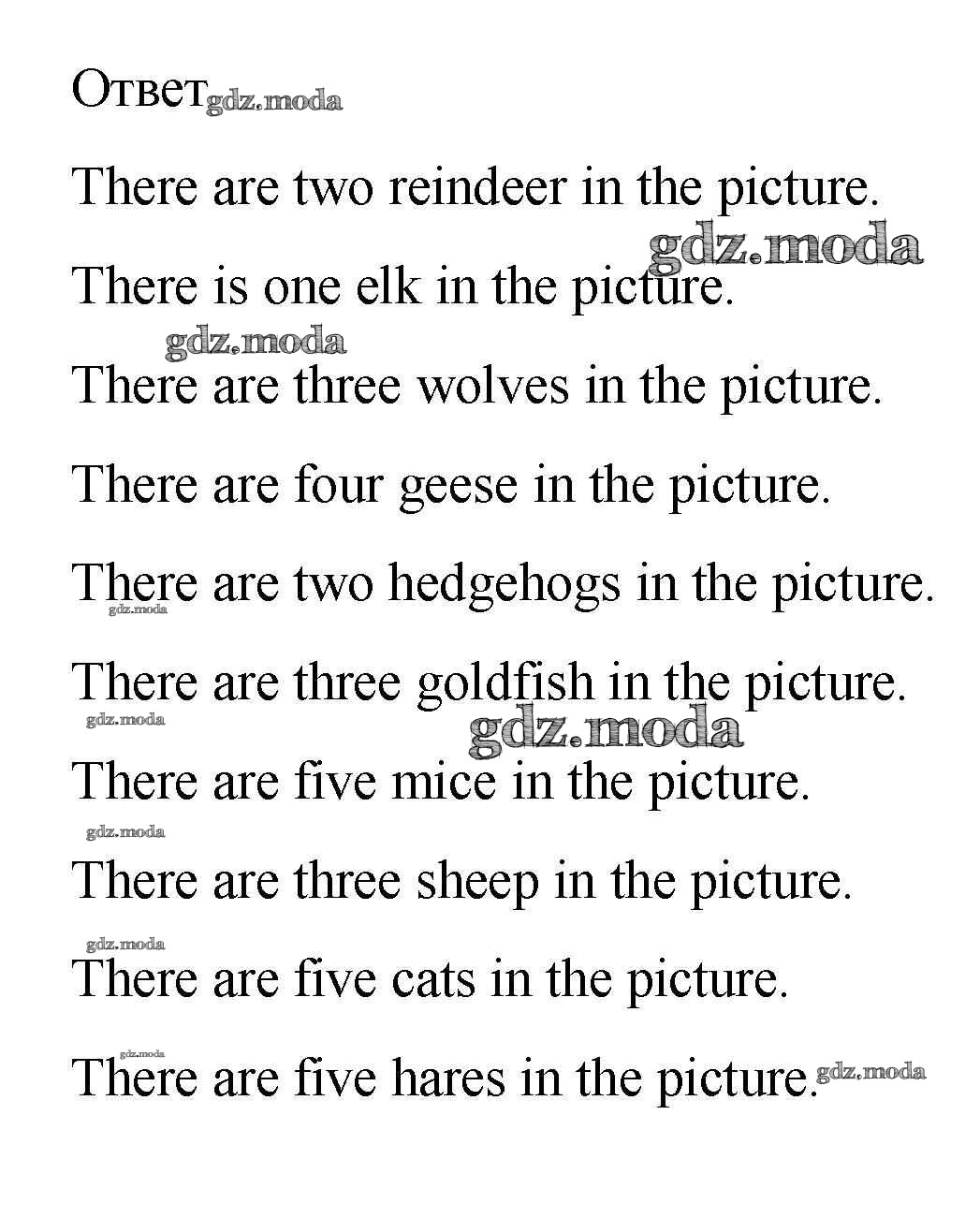 Ответ

There are two reindeer in the picture.

There is one elk in the picture.

There are three wolves in the picture.

There are four geese in the picture.

There are two hedgehogs in the picture.

There are three goldfish in the picture.

There are five mice in the picture.

There are three sheep in the picture.

There are five cats in the picture.

There are five hares in the picture.

gdz.moda